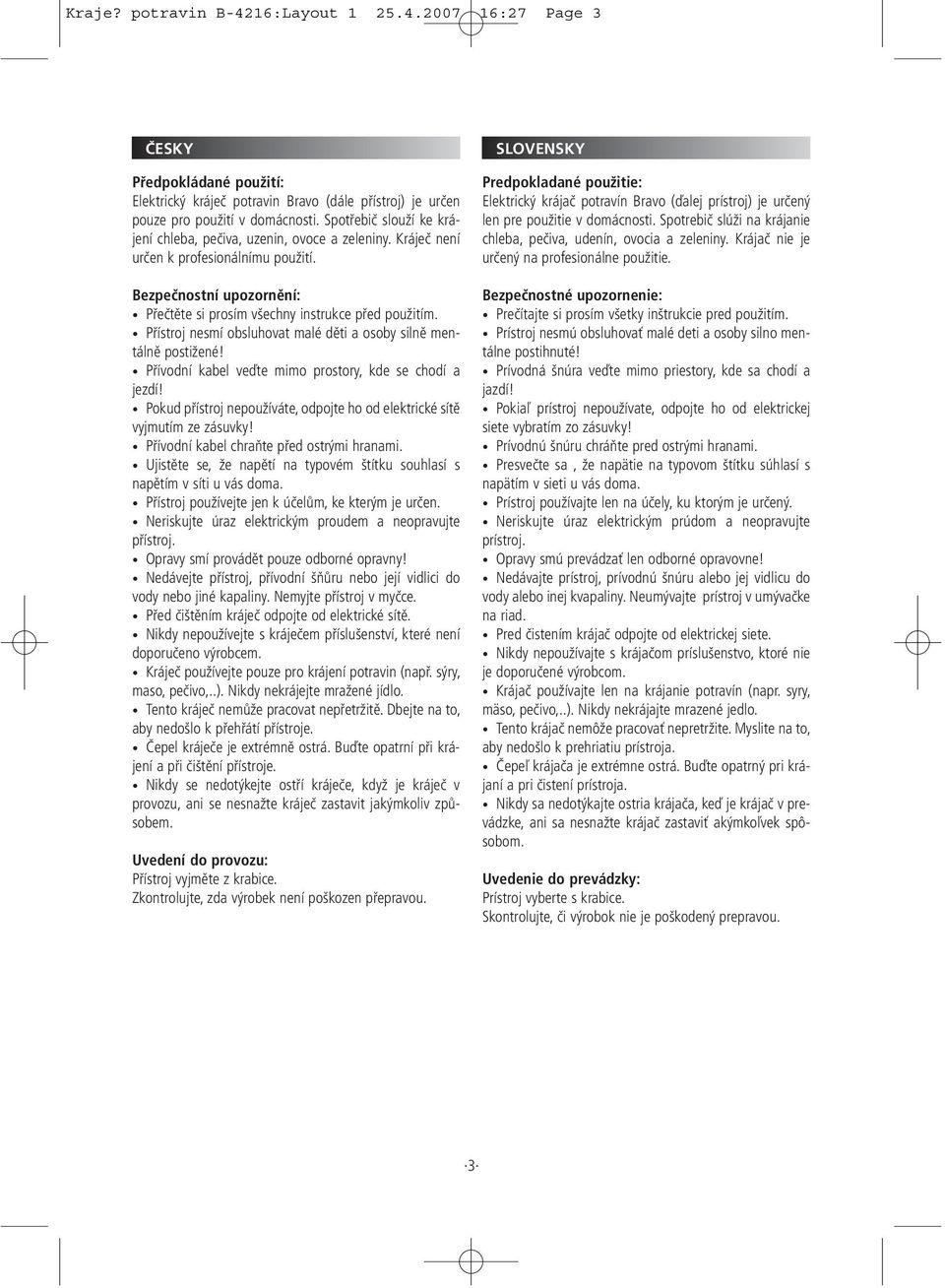 Kraje? potravin B-4216:Layout 1 25.4.2007 16:27 Page 3

ČESKY

Předpokládané použití:
Elektrický kráječ potravin Bravo (dále přístroj) je určen pouze pro použití v domácnosti. Spotřebič slouží ke krájení chleba, pečiva, uzenin, ovoce a zeleniny. Kráječ není určen k profesionálnímu použití.

Bezpečnostní upozornění:
• Přečtěte si prosím všechny instrukce před použitím.
• Přístroj nesmí obsluhovat malé děti a osoby silně mentálně postižené!
• Přívodní kabel veďte mimo prostory, kde se chodí a jezdí!
• Pokud přístroj nepoužíváte, odpojte ho od elektrické sítě vyjmutím ze zásuvky!
• Přívodní kabel chraňte před ostrými hranami.
• Ujistěte se, že napětí na typovém štítku souhlasí s napětím v síti u vás doma.
• Přístroj používejte jen k účelům, ke kterým je určen.
• Neriskujte úraz elektrickým proudem a neopravujte přístroj.
• Opravy smí provádět pouze odborné opravny!
• Nedávejte přístroj, přívodní šňůru nebo její vidlici do vody nebo jiné kapaliny. Nemyjte přístroj v myčce.
• Před čištěním kráječ odpojte od elektrické sítě.
• Nikdy nepoužívejte s kráječem příslušenství, které není doporučeno výrobcem.
• Kráječ používejte pouze pro krájení potravin (např. sýry, maso, pečivo,..). Nikdy nekrájejte mražené jídlo.
• Tento kráječ nemůže pracovat nepřetržitě. Dbejte na to, aby nedošlo k přehřátí přístroje.
• Čepel kráječe je extrémně ostrá. Buďte opatrní při krájení a při čištění přístroje.
• Nikdy se nedotýkejte ostří kráječe, když je kráječ v provozu, ani se nesnažte kráječ zastavit jakýmkoliv způsobem.

Uvedení do provozu:
Přístroj vyjměte z krabice.
Zkontrolujte, zda výrobek není poškozen přepravou.

SLOVENSKY

Predpokladané použitie:
Elektrický krájač potravín Bravo (ďalej prístroj) je určený len pre použitie v domácnosti. Spotrebič slúži na krájanie chleba, pečiva, udenín, ovocia a zeleniny. Krájač nie je určený na profesionálne použitie.

Bezpečnostné upozornenie:
• Prečítajte si prosím všetky inštrukcie pred použitím.
• Prístroj nesmú obsluhovať malé deti a osoby silno mentálne postihnuté!
• Prívodná šnúra veďte mimo priestory, kde sa chodí a jazdí!
• Pokiaľ prístroj nepoužívate, odpojte ho od elektrickej siete vybratím zo zásuvky!
• Prívodnú šnúru chráňte pred ostrými hranami.
• Presvečte sa , že napätie na typovom štítku súhlasí s napätím v sieti u vás doma.
• Prístroj používajte len na účely, ku ktorým je určený.
• Neriskujte úraz elektrickým prúdom a neopravujte prístroj.
• Opravy smú prevádzať len odborné opravovne!
• Nedávajte prístroj, prívodnú šnúru alebo jej vidlicu do vody alebo inej kvapaliny. Neumývajte prístroj v umývačke na riad.
• Pred čistením krájač odpojte od elektrickej siete.
• Nikdy nepoužívajte s krájačom príslušenstvo, ktoré nie je doporučené výrobcom.
• Krájač používajte len na krájanie potravín (napr. syry, mäso, pečivo,..). Nikdy nekrájajte mrazené jedlo.
• Tento krájač nemôže pracovať nepretržite. Myslite na to, aby nedošlo k prehriatiu prístroja.
• Čepeľ krájača je extrémne ostrá. Buďte opatrný pri krájaní a pri čistení prístroja.
• Nikdy sa nedotýkajte ostria krájača, keď je krájač v prevádzke, ani sa nesnažte krájač zastaviť akýmkoľvek spôsobom.

Uvedenie do prevádzky:
Prístroj vyberte s krabice.
Skontrolujte, či výrobok nie je poškodený prepravou.

·3·